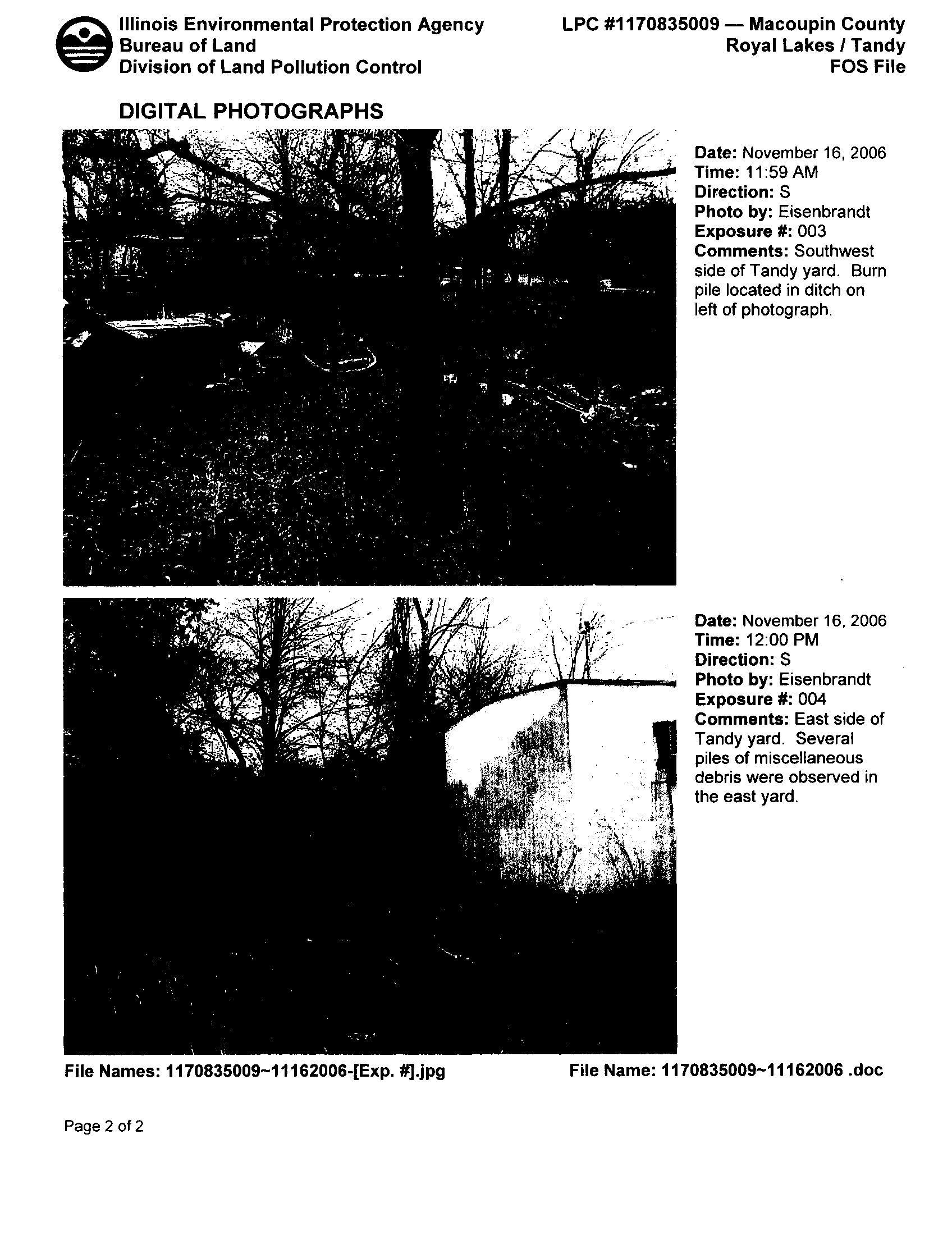 Illinois Environmental Protection Agency
Bureau of Land
Division of Land Pollution Control

LPC #1170835009 — Macoupin County
Royal Lakes / Tandy
FOS File

DIGITAL PHOTOGRAPHS

Date: November 16, 2006
Time: 11:59 AM
Direction: S
Photo by: Eisenbrandt
Exposure #: 003
Comments: Southwest side of Tandy yard. Burn pile located in ditch on left of photograph.

Date: November 16, 2006
Time: 12:00 PM
Direction: S
Photo by: Eisenbrandt
Exposure #: 004
Comments: East side of Tandy yard. Several piles of miscellaneous debris were observed in the east yard.

File Names: 1170835009~11162006-[Exp. #].jpg

File Name: 1170835009~11162006 .doc

Page 2 of 2